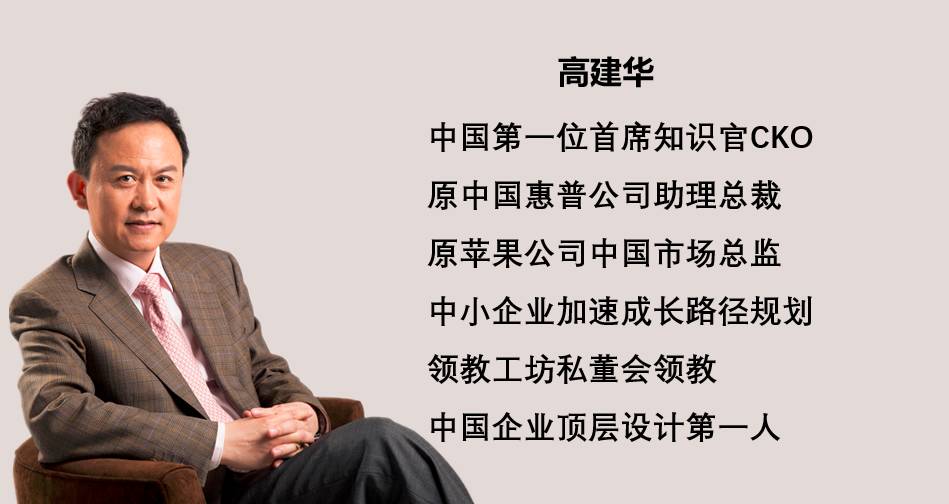 高建华

中国第一位首席知识官CKO

原中国惠普公司助理总裁

原苹果公司中国市场总监

中小企业加速成长路径规划

领教工坊私董会领教

中国企业顶层设计第一人